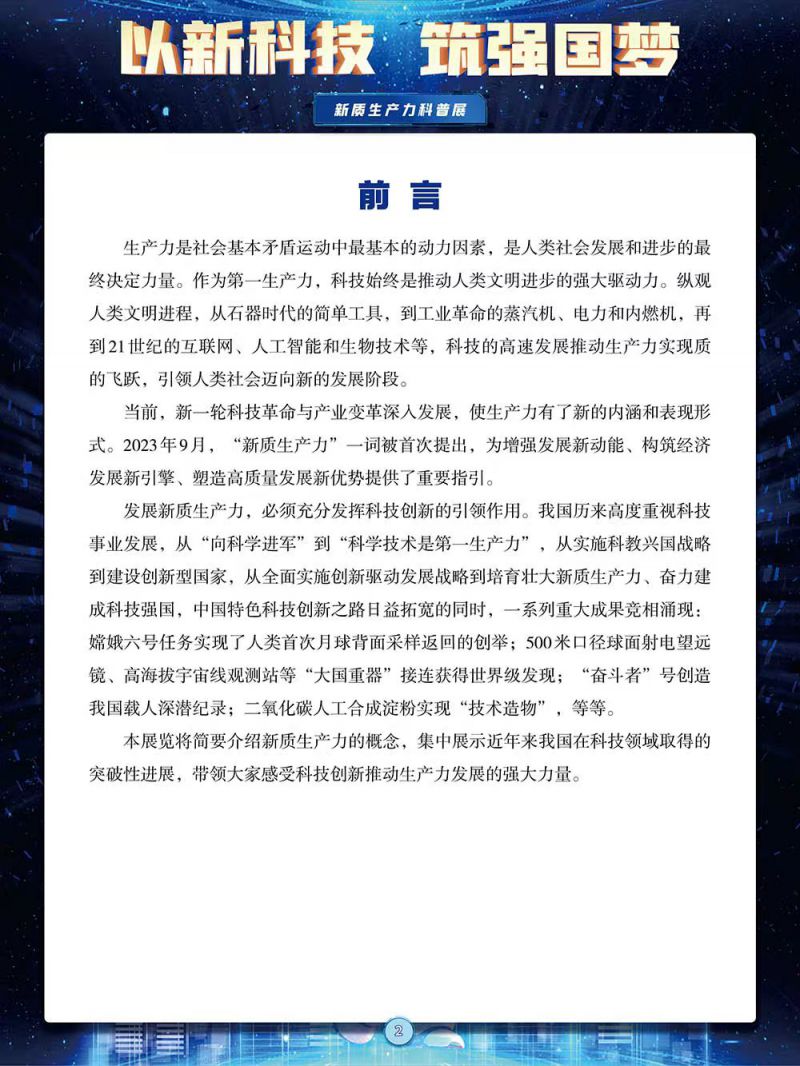 以新科技 筑强国梦

新质生产力科普展

前言

生产力是社会基本矛盾运动中最基本的动力因素，是人类社会发展和进步的最终决定力量。作为第一生产力，科技始终是推动人类文明进步的强大驱动力。纵观人类文明进程，从石器时代的简单工具，到工业革命的蒸汽机、电力和内燃机，再到21世纪的互联网、人工智能和生物技术等，科技的高速发展推动生产力实现质的飞跃，引领人类社会迈向新的发展阶段。

当前，新一轮科技革命与产业变革深入发展，使生产力有了新的内涵和表现形式。2023年9月，“新质生产力”一词被首次提出，为增强发展新动能、构筑经济发展新引擎、塑造高质量发展新优势提供了重要指引。

发展新质生产力，必须充分发挥科技创新的引领作用。我国历来高度重视科技事业发展，从“向科学进军”到“科学技术是第一生产力”，从实施科教兴国战略到建设创新型国家，从全面实施创新驱动发展战略到培育壮大新质生产力、奋力建成科技强国，中国特色科技创新之路日益拓宽的同时，一系列重大成果竞相涌现：嫦娥六号任务实现了人类首次月球背面采样返回的创举；500米口径球面射电望远镜、高海拔宇宙线观测站等“大国重器”接连获得世界级发现；“奋斗者”号创造我国载人深潜纪录；二氧化碳人工合成淀粉实现“技术造物”，等等。

本展览将简要介绍新质生产力的概念，集中展示近年来我国在科技领域取得的突破性进展，带领大家感受科技创新推动生产力发展的强大力量。

2